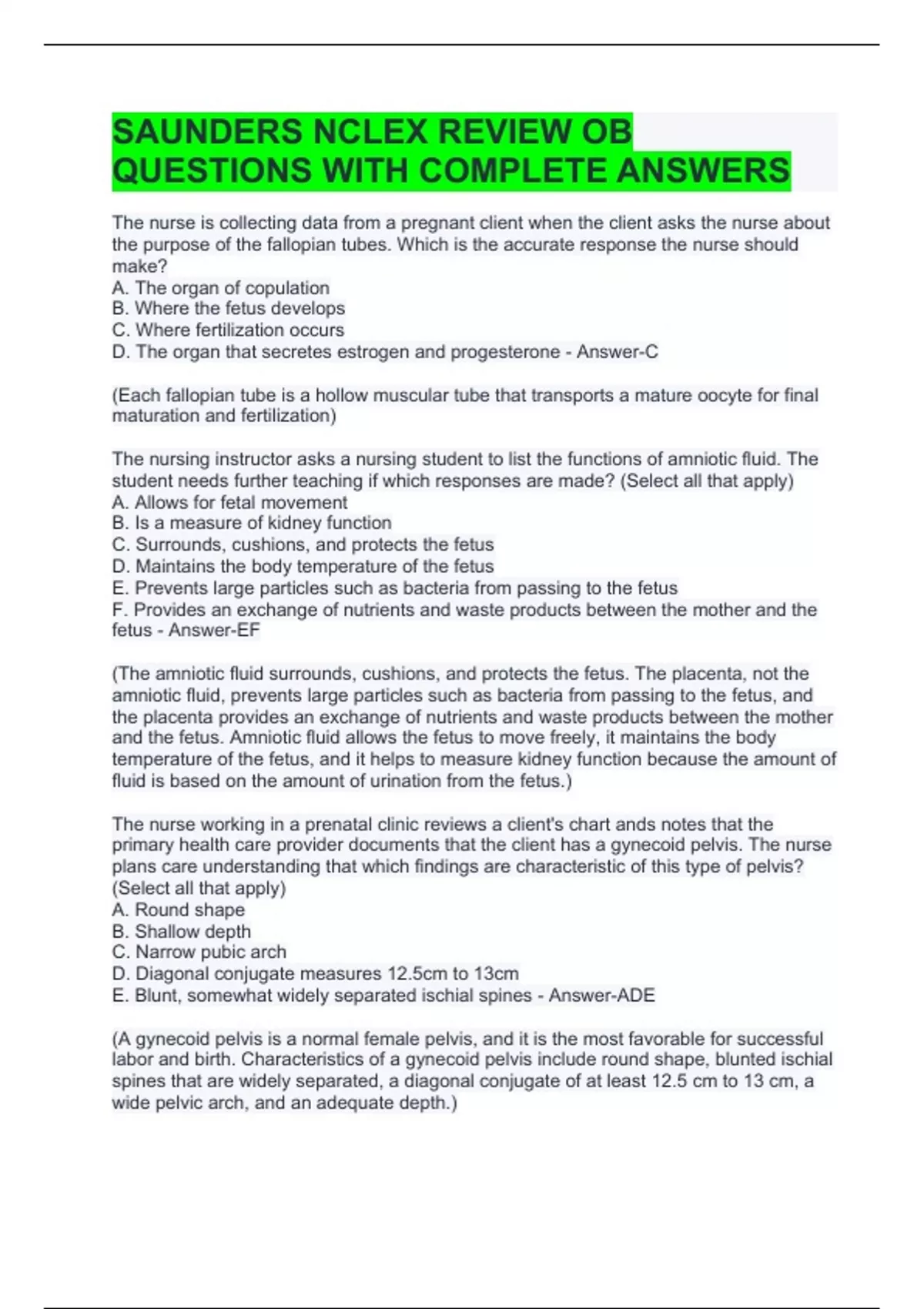 SAUNDERS NCLEX REVIEW OB QUESTIONS WITH COMPLETE ANSWERS

The nurse is collecting data from a pregnant client when the client asks the nurse about the purpose of the fallopian tubes. Which is the accurate response the nurse should make?
A. The organ of copulation
B. Where the fetus develops
C. Where fertilization occurs
D. The organ that secretes estrogen and progesterone - Answer-C

(Each fallopian tube is a hollow muscular tube that transports a mature oocyte for final maturation and fertilization)

The nursing instructor asks a nursing student to list the functions of amniotic fluid. The student needs further teaching if which responses are made? (Select all that apply)
A. Allows for fetal movement
B. Is a measure of kidney function
C. Surrounds, cushions, and protects the fetus
D. Maintains the body temperature of the fetus
E. Prevents large particles such as bacteria from passing to the fetus
F. Provides an exchange of nutrients and waste products between the mother and the fetus - Answer-EF

(The amniotic fluid surrounds, cushions, and protects the fetus. The placenta, not the amniotic fluid, prevents large particles such as bacteria from passing to the fetus, and the placenta provides an exchange of nutrients and waste products between the mother and the fetus. Amniotic fluid allows the fetus to move freely, it maintains the body temperature of the fetus, and it helps to measure kidney function because the amount of fluid is based on the amount of urination from the fetus.)

The nurse working in a prenatal clinic reviews a client's chart ands notes that the primary health care provider documents that the client has a gynecoid pelvis. The nurse plans care understanding that which findings are characteristic of this type of pelvis? (Select all that apply)
A. Round shape
B. Shallow depth
C. Narrow pubic arch
D. Diagonal conjugate measures 12.5cm to 13cm
E. Blunt, somewhat widely separated ischial spines - Answer-ADE

(A gynecoid pelvis is a normal female pelvis, and it is the most favorable for successful labor and birth. Characteristics of a gynecoid pelvis include round shape, blunted ischial spines that are widely separated, a diagonal conjugate of at least 12.5 cm to 13 cm, a wide pelvic arch, and an adequate depth.)